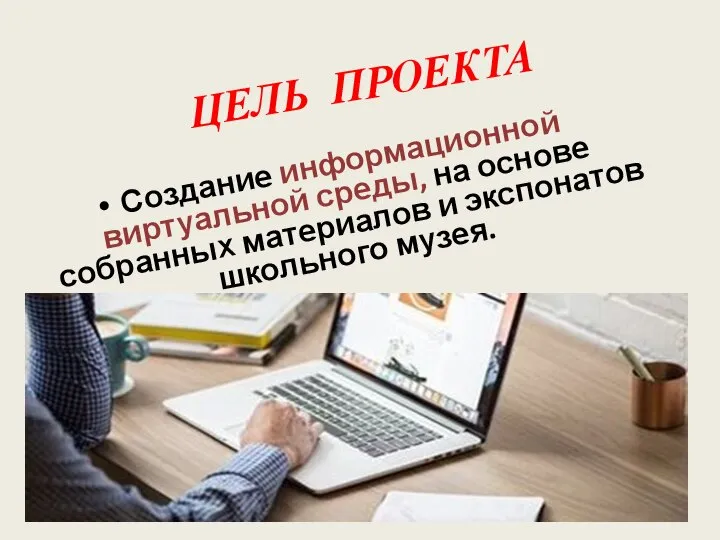 ЦЕЛЬ ПРОЕКТА

• Создание информационной виртуальной среды, на основе собранных материалов и экспонатов школьного музея.